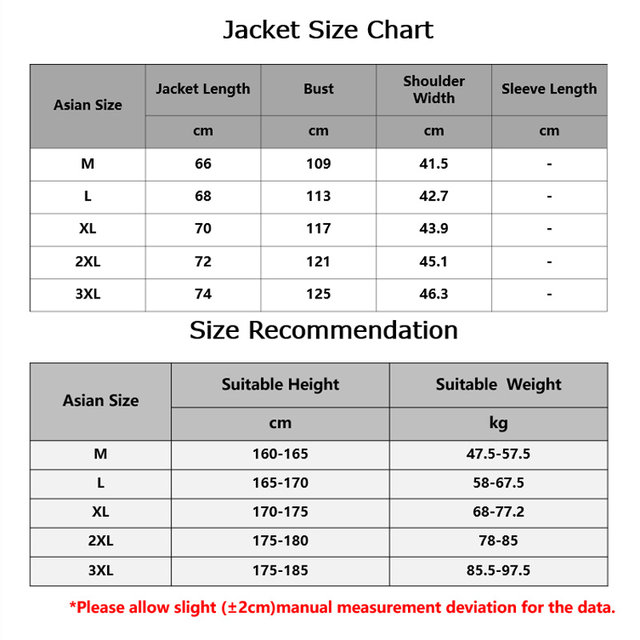 Jacket Size Chart

| Asian Size | Jacket Length | Bust | Shoulder Width | Sleeve Length |
|---|---|---|---|---|
| | cm | cm | cm | cm |
| M | 66 | 109 | 41.5 | - |
| L | 68 | 113 | 42.7 | - |
| XL | 70 | 117 | 43.9 | - |
| 2XL | 72 | 121 | 45.1 | - |
| 3XL | 74 | 125 | 46.3 | - |

Size Recommendation

| Asian Size | Suitable Height | Suitable Weight |
|---|---|---|
| | cm | kg |
| M | 160-165 | 47.5-57.5 |
| L | 165-170 | 58-67.5 |
| XL | 170-175 | 68-77.2 |
| 2XL | 175-180 | 78-85 |
| 3XL | 175-185 | 85.5-97.5 |

*Please allow slight (±2cm)manual measurement deviation for the data.